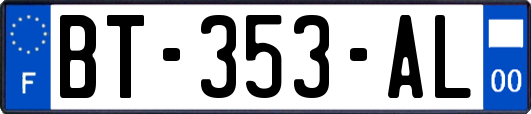 F
BT-353-AL
00